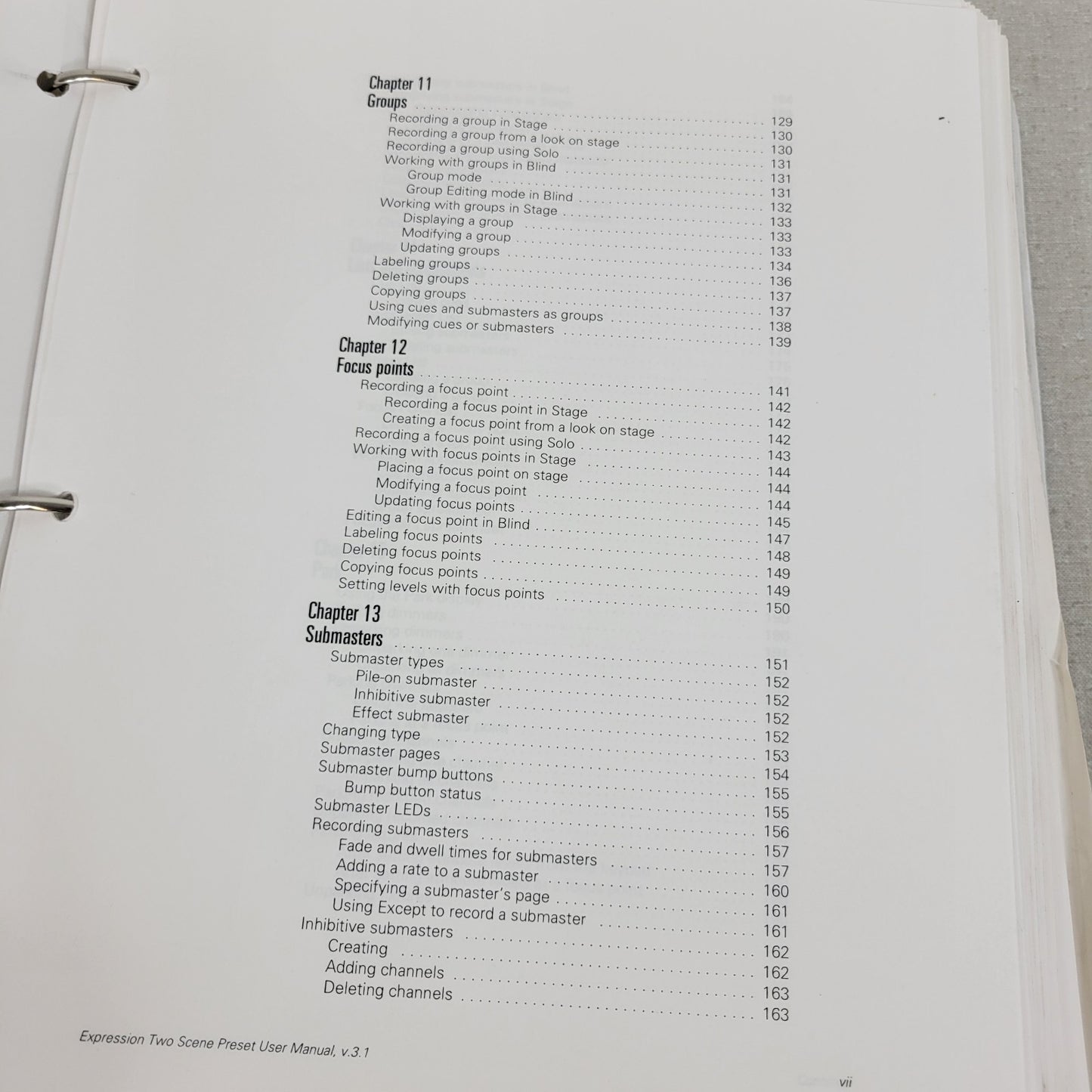 Chapter 11
Groups 129
Recording a group in Stage 130
Recording a group from a look on stage 130
Recording a group using Solo 131
Working with groups in Blind 131
Group mode 131
Group Editing mode in Blind 132
Working with groups in Stage 133
Displaying a group 133
Modifying a group 133
Updating groups 134
Labeling groups 136
Deleting groups 137
Copying groups 137
Using cues and submasters as groups 138
Modifying cues or submasters 139

Chapter 12
Focus points 141
Recording a focus point 142
Recording a focus point in Stage 142
Creating a focus point from a look on stage 142
Recording a focus point using Solo 143
Working with focus points in Stage 144
Placing a focus point on stage 144
Modifying a focus point 144
Updating focus points 145
Editing a focus point in Blind 147
Labeling focus points 148
Deleting focus points 149
Copying focus points 149
Setting levels with focus points 150

Chapter 13
Submasters 151
Submaster types 152
Pile-on submaster 152
Inhibitive submaster 152
Effect submaster 152
Changing type 153
Submaster pages 154
Submaster bump buttons 155
Bump button status 155
Submaster LEDs 156
Recording submasters 157
Fade and dwell times for submasters 157
Adding a rate to a submaster 160
Specifying a submaster's page 161
Using Except to record a submaster 161
Inhibitive submasters 162
Creating 162
Adding channels 163
Deleting channels 163

Expression Two Scene Preset User Manual, v.3.1

vii